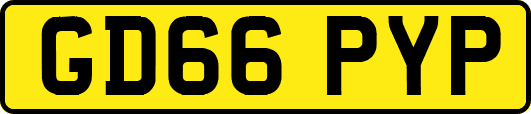 GD66 PYP